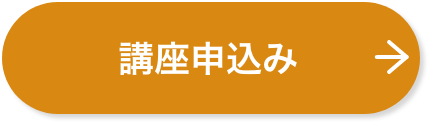 講座申込み